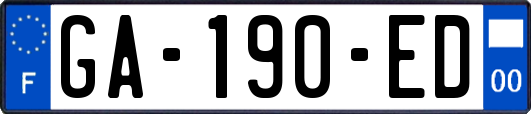 F
GA-190-ED
00